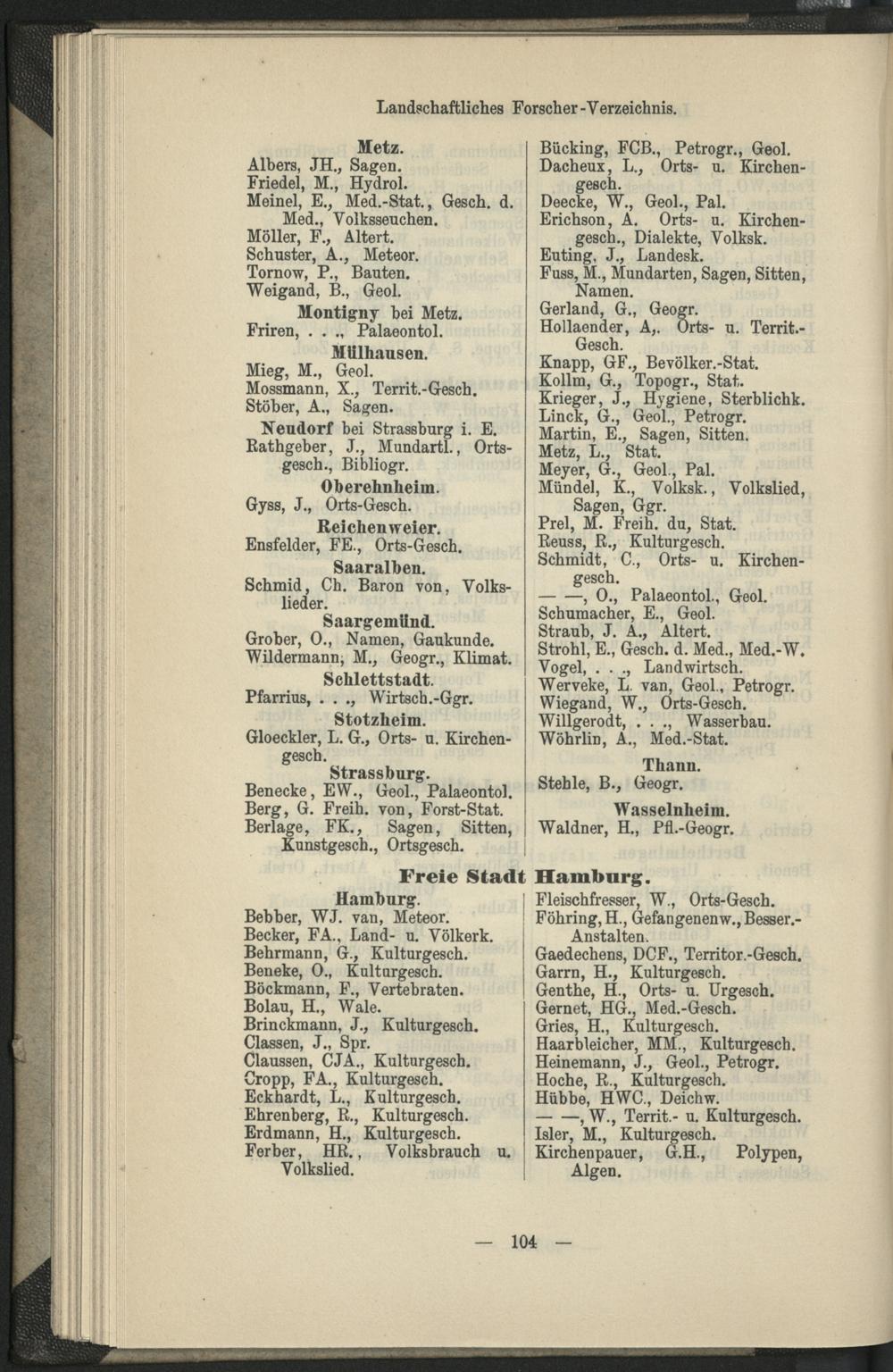 Landschaftliches Forscher-Verzeichnis.

Metz.
Albers, JH., Sagen.
Friedel, M., Hydrol.
Meinel, E., Med.-Stat., Gesch. d. Med., Volksseuchen.
Möller, F., Altert.
Schuster, A., Meteor.
Tornow, P., Bauten.
Weigand, B., Geol.

Montigny bei Metz.
Friren, . . ., Palaeontol.

Mülhausen.
Mieg, M., Geol.
Mossmann, X., Territ.-Gesch.
Stöber, A., Sagen.

Neudorf bei Strassburg i. E.
Rathgeber, J., Mundartl., Ortsgesch., Bibliogr.

Oberehnheim.
Gyss, J., Orts-Gesch.

Reichenweier.
Ensfelder, FE., Orts-Gesch.

Saaralben.
Schmid, Ch. Baron von, Volkslieder.

Saargemünd.
Grober, O., Namen, Gaukunde.
Wildermann, M., Geogr., Klimat.

Schlettstadt.
Pfarrius, . . ., Wirtsch.-Ggr.

Stotzheim.
Gloeckler, L. G., Orts- u. Kirchengesch.

Strassburg.
Benecke, EW., Geol., Palaeontol.
Berg, G. Freih. von, Forst-Stat.
Berlage, FK., Sagen, Sitten, Kunstgesch., Ortsgesch.

Bücking, FCB., Petrogr., Geol.
Dacheux, L., Orts- u. Kirchengesch.
Deecke, W., Geol., Pal.
Erichson, A. Orts- u. Kirchengesch., Dialekte, Volksk.
Euting, J., Landesk.
Fuss, M., Mundarten, Sagen, Sitten, Namen.
Gerland, G., Geogr.
Hollaender, A,. Orts- u. Territ.-Gesch.
Knapp, GF., Bevölker.-Stat.
Kollm, G., Topogr., Stat.
Krieger, J., Hygiene, Sterblichk.
Linck, G., Geol., Petrogr.
Martin, E., Sagen, Sitten.
Metz, L., Stat.
Meyer, G., Geol., Pal.
Mündel, K., Volksk., Volkslied, Sagen, Ggr.
Prel, M. Freih. du, Stat.
Reuss, R., Kulturgesch.
Schmidt, C., Orts- u. Kirchengesch.
— —, O., Palaeontol., Geol.
Schumacher, E., Geol.
Straub, J. A., Altert.
Strohl, E., Gesch. d. Med., Med.-W.
Vogel, . . ., Landwirtsch.
Werveke, L. van, Geol., Petrogr.
Wiegand, W., Orts-Gesch.
Willgerodt, . . ., Wasserbau.
Wöhrlin, A., Med.-Stat.

Thann.
Stehle, B., Geogr.

Wasselnheim.
Waldner, H., Pfl.-Geogr.

Freie Stadt Hamburg.

Hamburg.
Bebber, WJ. van, Meteor.
Becker, FA., Land- u. Völkerk.
Behrmann, G., Kulturgesch.
Beneke, O., Kulturgesch.
Böckmann, F., Vertebraten.
Bolau, H., Wale.
Brinckmann, J., Kulturgesch.
Classen, J., Spr.
Claussen, CJA., Kulturgesch.
Cropp, FA., Kulturgesch.
Eckhardt, L., Kulturgesch.
Ehrenberg, R., Kulturgesch.
Erdmann, H., Kulturgesch.
Ferber, HR., Volksbrauch u. Volkslied.

Fleischfresser, W., Orts-Gesch.
Föhring, H., Gefangenenw., Besser.-Anstalten.
Gaedechens, DCF., Territor.-Gesch.
Garrn, H., Kulturgesch.
Genthe, H., Orts- u. Urgesch.
Gernet, HG., Med.-Gesch.
Gries, H., Kulturgesch.
Haarbleicher, MM., Kulturgesch.
Heinemann, J., Geol., Petrogr.
Hoche, R., Kulturgesch.
Hübbe, HWC., Deichw.
— —, W., Territ.- u. Kulturgesch.
Isler, M., Kulturgesch.
Kirchenpauer, G.H., Polypen, Algen.

— 104 —